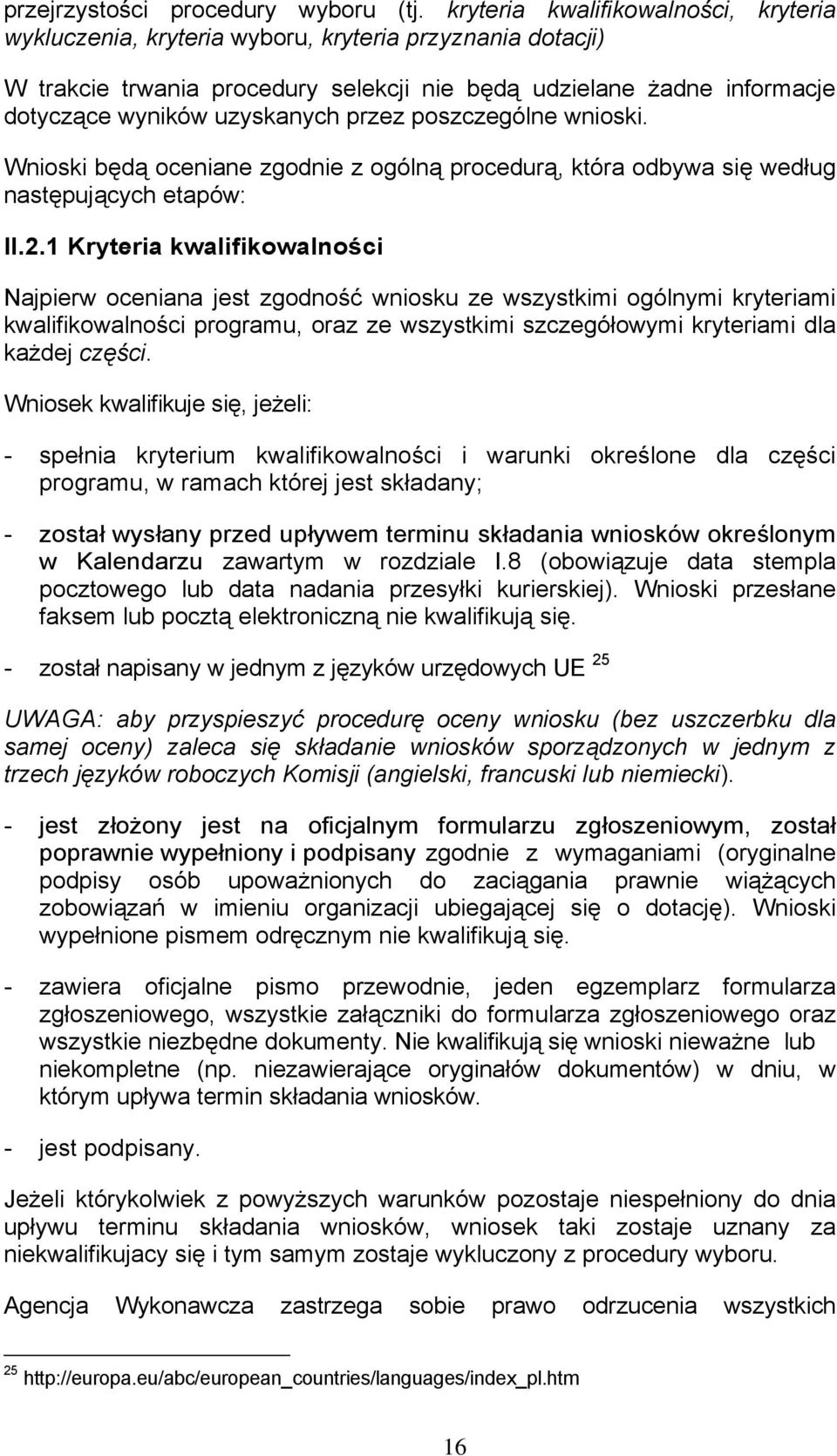 przejrzystości procedury wyboru (tj. kryteria kwalifikowalności, kryteria wykluczenia, kryteria wyboru, kryteria przyznania dotacji)

W trakcie trwania procedury selekcji nie będą udzielane żadne informacje dotyczące wyników uzyskanych przez poszczególne wnioski.

Wnioski będą oceniane zgodnie z ogólną procedurą, która odbywa się według następujących etapów:

II.2.1 Kryteria kwalifikowalności

Najpierw oceniana jest zgodność wniosku ze wszystkimi ogólnymi kryteriami kwalifikowalności programu, oraz ze wszystkimi szczegółowymi kryteriami dla każdej części.

Wniosek kwalifikuje się, jeżeli:

- spełnia kryterium kwalifikowalności i warunki określone dla części programu, w ramach której jest składany;

- został wysłany przed upływem terminu składania wniosków określonym w Kalendarzu zawartym w rozdziale I.8 (obowiązuje data stempla pocztowego lub data nadania przesyłki kurierskiej). Wnioski przesłane faksem lub pocztą elektroniczną nie kwalifikują się.

- został napisany w jednym z języków urzędowych UE $^{25}$

UWAGA: aby przyspieszyć procedurę oceny wniosku (bez uszczerbku dla samej oceny) zaleca się składanie wniosków sporządzonych w jednym z trzech języków roboczych Komisji (angielski, francuski lub niemiecki).

- jest złożony jest na oficjalnym formularzu zgłoszeniowym, został poprawnie wypełniony i podpisany zgodnie z wymaganiami (oryginalne podpisy osób upoważnionych do zaciągania prawnie wiążących zobowiązań w imieniu organizacji ubiegającej się o dotację). Wnioski wypełnione pismem odręcznym nie kwalifikują się.

- zawiera oficjalne pismo przewodnie, jeden egzemplarz formularza zgłoszeniowego, wszystkie załączniki do formularza zgłoszeniowego oraz wszystkie niezbędne dokumenty. Nie kwalifikują się wnioski nieważne lub niekompletne (np. niezawierające oryginałów dokumentów) w dniu, w którym upływa termin składania wniosków.

- jest podpisany.

Jeżeli którykolwiek z powyższych warunków pozostaje niespełniony do dnia upływu terminu składania wniosków, wniosek taki zostaje uznany za niekwalifikujacy się i tym samym zostaje wykluczony z procedury wyboru.

Agencja Wykonawcza zastrzega sobie prawo odrzucenia wszystkich

$^{25}$ http://europa.eu/abc/european_countries/languages/index_pl.htm

16